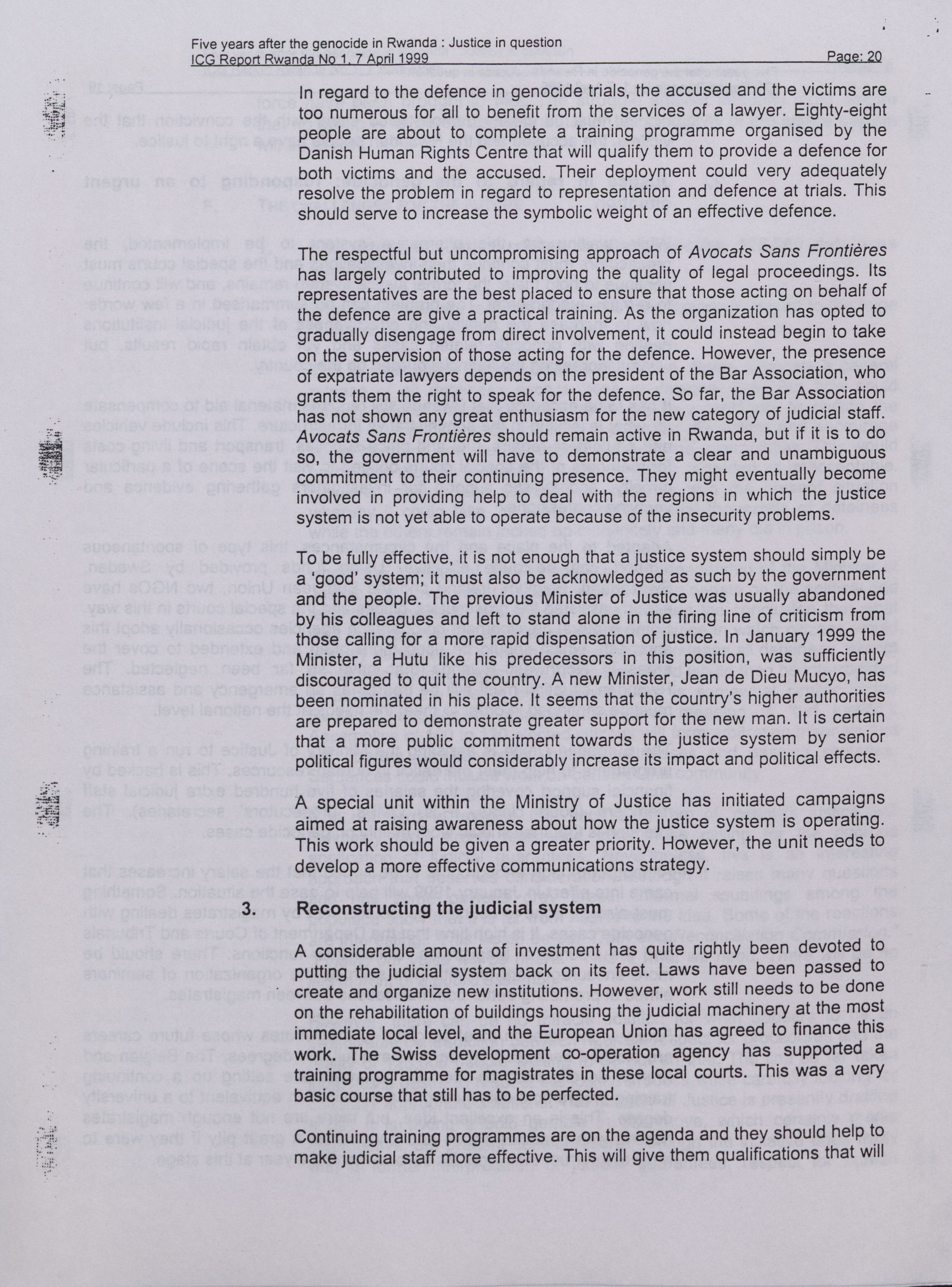 Five years after the genocide in Rwanda : Justice in question
ICG Report Rwanda No 1, 7 April 1999 Page: 20

In regard to the defence in genocide trials, the accused and the victims are too numerous for all to benefit from the services of a lawyer. Eighty-eight people are about to complete a training programme organised by the Danish Human Rights Centre that will qualify them to provide a defence for both victims and the accused. Their deployment could very adequately resolve the problem in regard to representation and defence at trials. This should serve to increase the symbolic weight of an effective defence.

The respectful but uncompromising approach of Avocats Sans Frontières has largely contributed to improving the quality of legal proceedings. Its representatives are the best placed to ensure that those acting on behalf of the defence are give a practical training. As the organization has opted to gradually disengage from direct involvement, it could instead begin to take on the supervision of those acting for the defence. However, the presence of expatriate lawyers depends on the president of the Bar Association, who grants them the right to speak for the defence. So far, the Bar Association has not shown any great enthusiasm for the new category of judicial staff. Avocats Sans Frontières should remain active in Rwanda, but if it is to do so, the government will have to demonstrate a clear and unambiguous commitment to their continuing presence. They might eventually become involved in providing help to deal with the regions in which the justice system is not yet able to operate because of the insecurity problems.

To be fully effective, it is not enough that a justice system should simply be a 'good' system; it must also be acknowledged as such by the government and the people. The previous Minister of Justice was usually abandoned by his colleagues and left to stand alone in the firing line of criticism from those calling for a more rapid dispensation of justice. In January 1999 the Minister, a Hutu like his predecessors in this position, was sufficiently discouraged to quit the country. A new Minister, Jean de Dieu Mucyo, has been nominated in his place. It seems that the country's higher authorities are prepared to demonstrate greater support for the new man. It is certain that a more public commitment towards the justice system by senior political figures would considerably increase its impact and political effects.

A special unit within the Ministry of Justice has initiated campaigns aimed at raising awareness about how the justice system is operating. This work should be given a greater priority. However, the unit needs to develop a more effective communications strategy.

3. Reconstructing the judicial system

A considerable amount of investment has quite rightly been devoted to putting the judicial system back on its feet. Laws have been passed to create and organize new institutions. However, work still needs to be done on the rehabilitation of buildings housing the judicial machinery at the most immediate local level, and the European Union has agreed to finance this work. The Swiss development co-operation agency has supported a training programme for magistrates in these local courts. This was a very basic course that still has to be perfected.

Continuing training programmes are on the agenda and they should help to make judicial staff more effective. This will give them qualifications that will